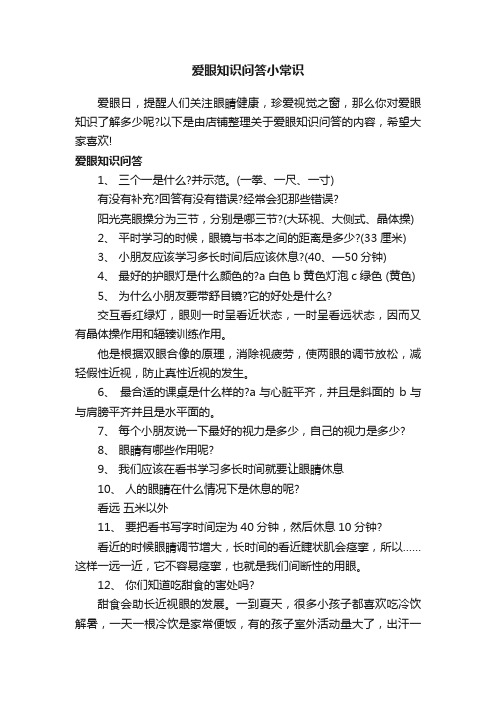 爱眼知识问答小常识

爱眼日，提醒人们关注眼睛健康，珍爱视觉之窗，那么你对爱眼知识了解多少呢?以下是由店铺整理关于爱眼知识问答的内容，希望大家喜欢!

爱眼知识问答

1、 三个一是什么?并示范。(一拳、一尺、一寸)

有没有补充?回答有没有错误?经常会犯那些错误?

阳光亮眼操分为三节，分别是哪三节?(大环视、大侧式、晶体操)

2、 平时学习的时候，眼镜与书本之间的距离是多少?(33 厘米)

3、 小朋友应该学习多长时间后应该休息?(40、—50 分钟)

4、 最好的护眼灯是什么颜色的?a 白色 b 黄色灯泡 c 绿色 (黄色)

5、 为什么小朋友要带舒目镜?它的好处是什么?

交互看红绿灯，眼则一时呈看近状态，一时呈看远状态，因而又有晶体操作用和辐辏训练作用。

他是根据双眼合像的原理，消除视疲劳，使两眼的调节放松，减轻假性近视，防止真性近视的发生。

6、 最合适的课桌是什么样的?a 与心脏平齐，并且是斜面的 b 与与肩膀平齐并且是水平面的。

7、 每个小朋友说一下最好的视力是多少，自己的视力是多少?

8、 眼睛有哪些作用呢?

9、 我们应该在看书学习多长时间就要让眼睛休息

10、 人的眼睛在什么情况下是休息的呢?

看远 五米以外

11、 要把看书写字时间定为 40 分钟，然后休息 10 分钟?

看近的时候眼睛调节增大，长时间的看近睫状肌会痉挛，所以……这样一远一近，它不容易痉挛，也就是我们间断性的用眼。

12、 你们知道吃甜食的害处吗?

甜食会助长近视眼的发展。一到夏天，很多小孩子都喜欢吃冷饮解暑，一天一根冷饮是家常便饭，有的孩子室外活动量大了，出汗一